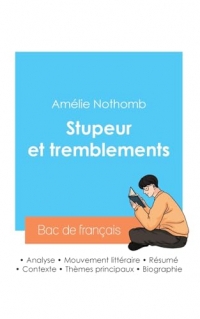 Amélie Nothomb

Stupeur et tremblements

Bac de français

• Analyse • Mouvement littéraire • Résumé
• Contexte • Thèmes principaux • Biographie